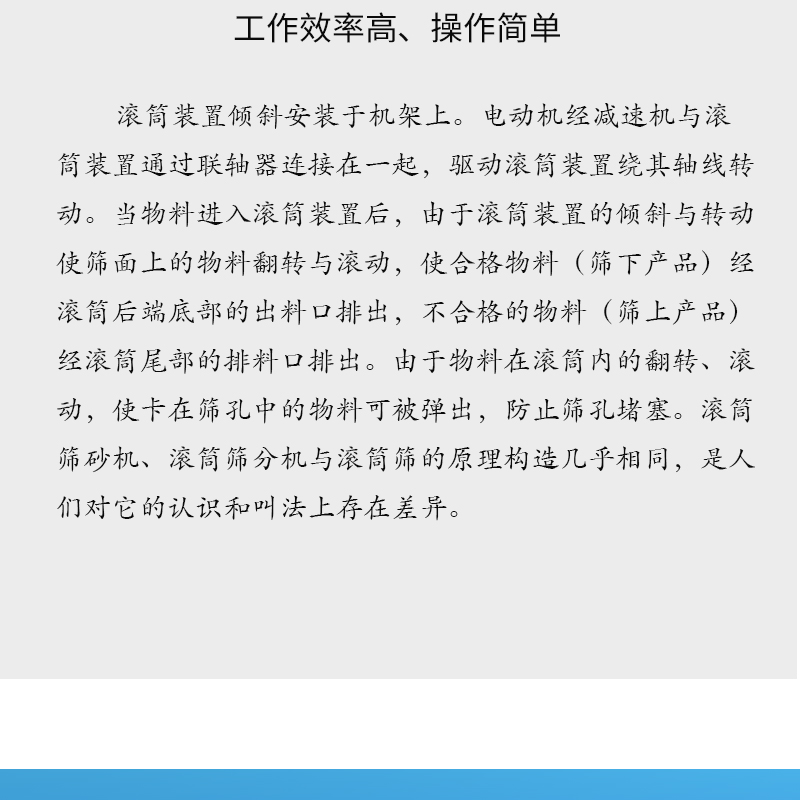 工作效率高、操作简单

滚筒装置倾斜安装于机架上。电动机经减速机与滚筒装置通过联轴器连接在一起，驱动滚筒装置绕其轴线转动。当物料进入滚筒装置后，由于滚筒装置的倾斜与转动使筛面上的物料翻转与滚动，使合格物料（筛下产品）经滚筒后端底部的出料口排出，不合格的物料（筛上产品）经滚筒尾部的排料口排出。由于物料在滚筒内的翻转、滚动，使卡在筛孔中的物料可被弹出，防止筛孔堵塞。滚筒筛砂机、滚筒筛分机与滚筒筛的原理构造几乎相同，是人们对它的认识和叫法上存在差异。